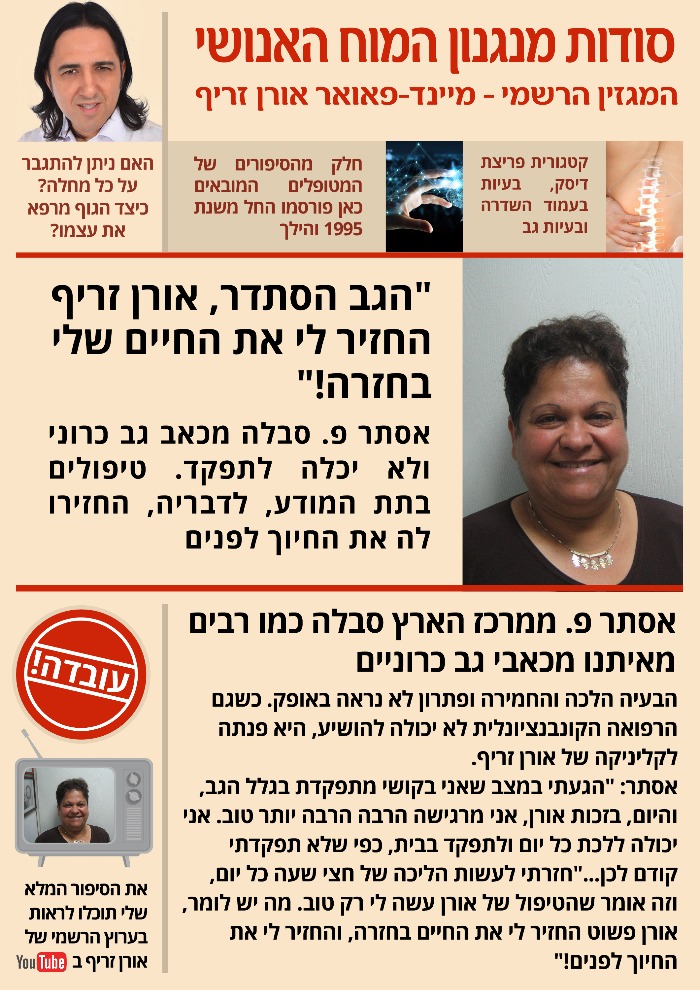 סודות מנגנון המוח האנושי
המגזין הרשמי - מיינד-פאואר אורן זריף

קטגורית פריצת דיסק, בעיות בעמוד השדרה ובעיות גב

חלק מהסיפורים של המטופלים המובאים כאן פורסמו החל משנת 1995 והילך

האם ניתן להתגבר על כל מחלה? כיצד הגוף מרפא את עצמו?

"הגב הסתדר, אורן זריף החזיר לי את החיים שלי בחזרה!"

אסתר פ. סבלה מכאב גב כרוני ולא יכלה לתפקד. טיפולים בתת המודע, לדבריה, החזירו לה את החיוך לפנים

אסתר פ. ממרכז הארץ סבלה כמו רבים מאיתנו מכאבי גב כרוניים

הבעיה הלכה והחמירה ופתרון לא נראה באופק. כשגם הרפואה הקונבנציונלית לא יכולה להושיע, היא פנתה לקליניקה של אורן זריף.

אסתר: "הגעתי במצב שאני בקושי מתפקדת בגלל הגב, והיום, בזכות אורן, אני מרגישה הרבה הרבה יותר טוב. אני יכולה ללכת כל יום ולתפקד בבית, כפי שלא תפקדתי קודם לכן..."חזרתי לעשות הליכה של חצי שעה כל יום, וזה אומר שהטיפול של אורן עשה לי רק טוב. מה יש לומר, אורן פשוט החזיר לי את החיים בחזרה, והחזיר לי את החיוך לפנים!"

עובדה!

את הסיפור המלא שלי תוכלו לראות בערוץ הרשמי של אורן זריף ב YouTube